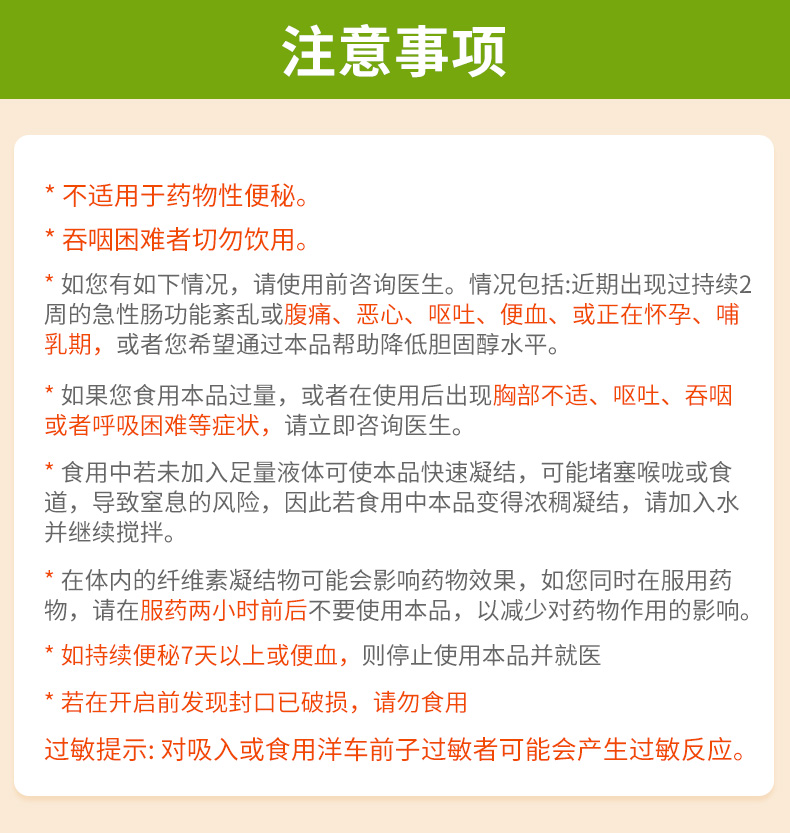 注意事项

* 不适用于药物性便秘。

* 吞咽困难者切勿饮用。

* 如您有如下情况，请使用前咨询医生。情况包括:近期出现过持续2周的急性肠功能紊乱或腹痛、恶心、呕吐、便血、或正在怀孕、哺乳期，或者您希望通过本品帮助降低胆固醇水平。

* 如果您食用本品过量，或者在使用后出现胸部不适、呕吐、吞咽或者呼吸困难等症状，请立即咨询医生。

* 食用中若未加入足量液体可使本品快速凝结，可能堵塞喉咙或食道，导致窒息的风险，因此若食用中本品变得浓稠凝结，请加入水并继续搅拌。

* 在体内的纤维素凝结物可能会影响药物效果，如您同时在服用药物，请在服药两小时前后不要使用本品，以减少对药物作用的影响。

* 如持续便秘7天以上或便血，则停止使用本品并就医

* 若在开启前发现封口已破损，请勿食用

过敏提示: 对吸入或食用洋车前子过敏者可能会产生过敏反应。